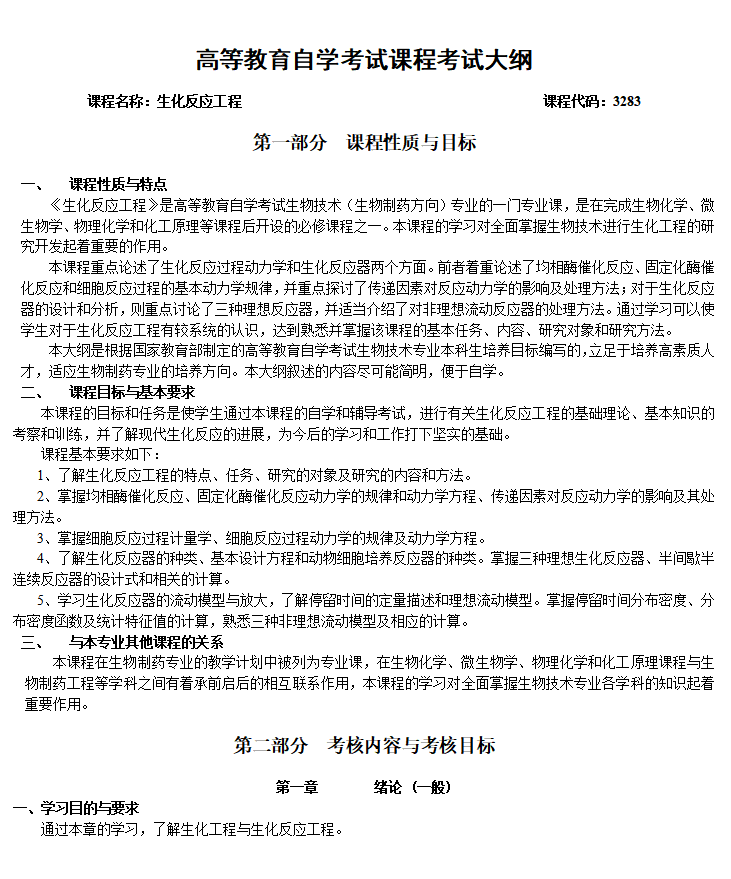 高等教育自学考试课程考试大纲

课程名称：生化反应工程 课程代码：3283

第一部分 课程性质与目标

一、 课程性质与特点

《生化反应工程》是高等教育自学考试生物技术（生物制药方向）专业的一门专业课，是在完成生物化学、微生物学、物理化学和化工原理等课程后开设的必修课程之一。本课程的学习对全面掌握生物技术进行生化工程的研究开发起着重要的作用。

本课程重点论述了生化反应过程动力学和生化反应器两个方面。前者着重论述了均相酶催化反应、固定化酶催化反应和细胞反应过程的基本动力学规律，并重点探讨了传递因素对反应动力学的影响及处理方法；对于生化反应器的设计和分析，则重点讨论了三种理想反应器，并适当介绍了对非理想流动反应器的处理方法。通过学习可以使学生对于生化反应工程有较系统的认识，达到熟悉并掌握该课程的基本任务、内容、研究对象和研究方法。

本大纲是根据国家教育部制定的高等教育自学考试生物技术专业本科生培养目标编写的，立足于培养高素质人才，适应生物制药专业的培养方向。本大纲叙述的内容尽可能简明，便于自学。

二、 课程目标与基本要求

本课程的目标和任务是使学生通过本课程的自学和辅导考试，进行有关生化反应工程的基础理论、基本知识的考察和训练，并了解现代生化反应的进展，为今后的学习和工作打下坚实的基础。

课程基本要求如下：

1、了解生化反应工程的特点、任务、研究的对象及研究的内容和方法。

2、掌握均相酶催化反应、固定化酶催化反应动力学的规律和动力学方程、传递因素对反应动力学的影响及其处理方法。

3、掌握细胞反应过程计量学、细胞反应过程动力学的规律及动力学方程。

4、了解生化反应器的种类、基本设计方程和动物细胞培养反应器的种类。掌握三种理想生化反应器、半间歇半连续反应器的设计式和相关的计算。

5、学习生化反应器的流动模型与放大，了解停留时间的定量描述和理想流动模型。掌握停留时间分布密度、分布密度函数及统计特征值的计算，熟悉三种非理想流动模型及相应的计算。

三、 与本专业其他课程的关系

本课程在生物制药专业的教学计划中被列为专业课，在生物化学、微生物学、物理化学和化工原理课程与生物制药工程等学科之间有着承前启后的相互联系作用，本课程的学习对全面掌握生物技术专业各学科的知识起着重要作用。

第二部分 考核内容与考核目标

第一章 绪论（一般）

一、学习目的与要求

通过本章的学习，了解生化工程与生化反应工程。